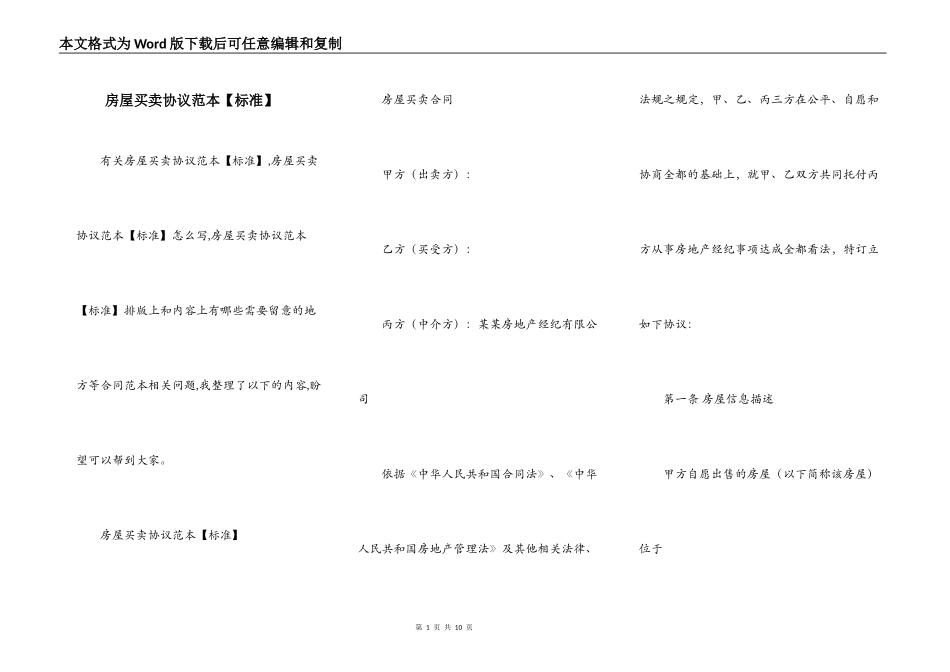 本文格式为Word版下载后可任意编辑和复制

房屋买卖协议范本【标准】

有关房屋买卖协议范本【标准】,房屋买卖协议范本【标准】怎么写,房屋买卖协议范本【标准】排版上和内容上有哪些需要留意的地方等合同范本相关问题,我整理了以下的内容,盼望可以帮到大家。

房屋买卖协议范本【标准】

房屋买卖合同

甲方（出卖方）：

乙方（买受方）：

丙方（中介方）：某某房地产经纪有限公司

依据《中华人民共和国合同法》、《中华人民共和国房地产管理法》及其他相关法律、法规之规定，甲、乙、丙三方在公平、自愿和协商全都的基础上，就甲、乙双方共同托付丙方从事房地产经纪事项达成全都看法，特订立如下协议：

第一条 房屋信息描述

甲方自愿出售的房屋（以下简称该房屋）位于

第 1 页 共 10 页